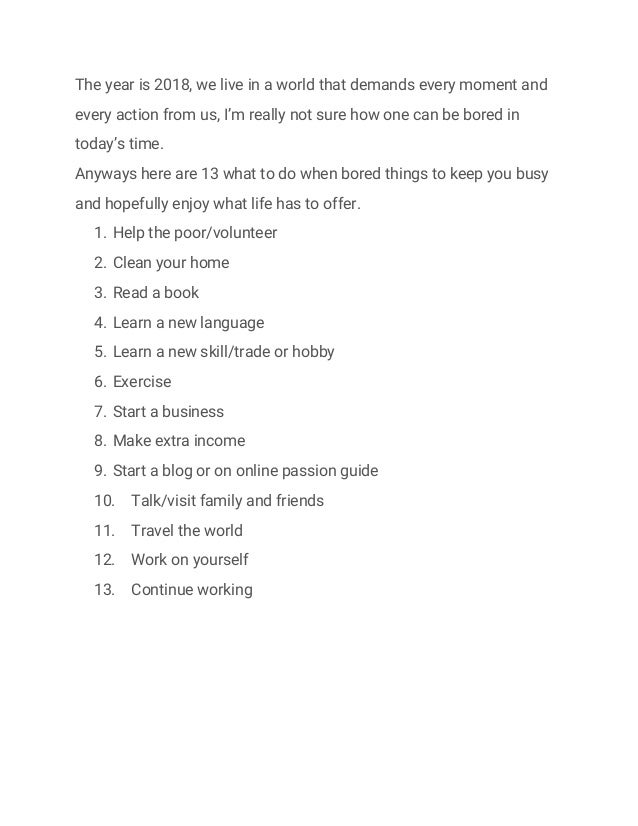 The year is 2018, we live in a world that demands every moment and every action from us, I'm really not sure how one can be bored in today's time.
Anyways here are 13 what to do when bored things to keep you busy and hopefully enjoy what life has to offer.

1. Help the poor/volunteer
2. Clean your home
3. Read a book
4. Learn a new language
5. Learn a new skill/trade or hobby
6. Exercise
7. Start a business
8. Make extra income
9. Start a blog or on online passion guide
10. Talk/visit family and friends
11. Travel the world
12. Work on yourself
13. Continue working